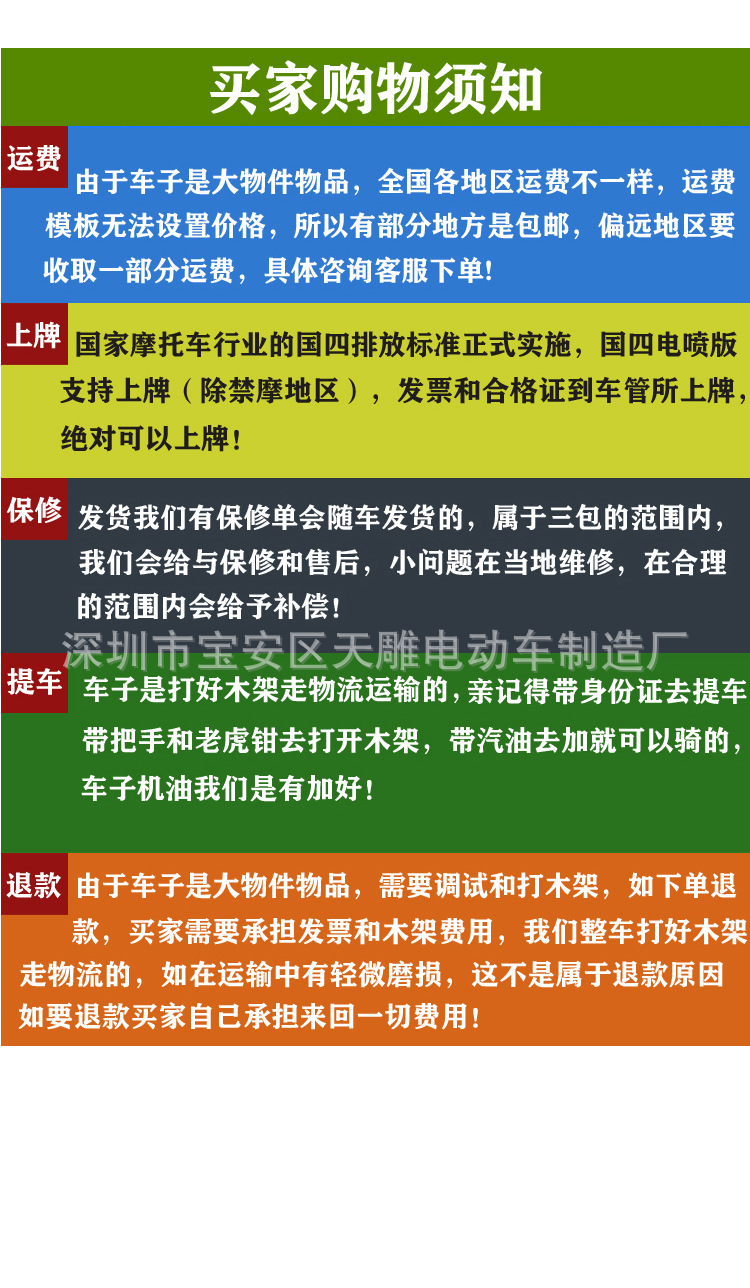 买家购物须知

运费

由于车子是大物件物品，全国各地区运费不一样，运费模板无法设置价格，所以有部分地方是包邮，偏远地区要收取一部分运费，具体咨询客服下单!

上牌

国家摩托车行业的国四排放标准正式实施，国四电喷版支持上牌（除禁摩地区），发票和合格证到车管所上牌，绝对可以上牌!

保修

发货我们有保修单会随车发货的，属于三包的范围内，我们会给与保修和售后，小问题在当地维修，在合理的范围内会给予补偿!

提车

车子是打好木架走物流运输的，亲记得带身份证去提车带把手和老虎钳去打开木架，带汽油去加就可以骑的，车子机油我们是有加好!

退款

由于车子是大物件物品，需要调试和打木架，如下单退款，买家需要承担发票和木架费用，我们整车打好木架走物流的，如在运输中有轻微磨损，这不是属于退款原因如要退款买家自己承担来回一切费用!

深圳市宝安区天雕电动车制造厂